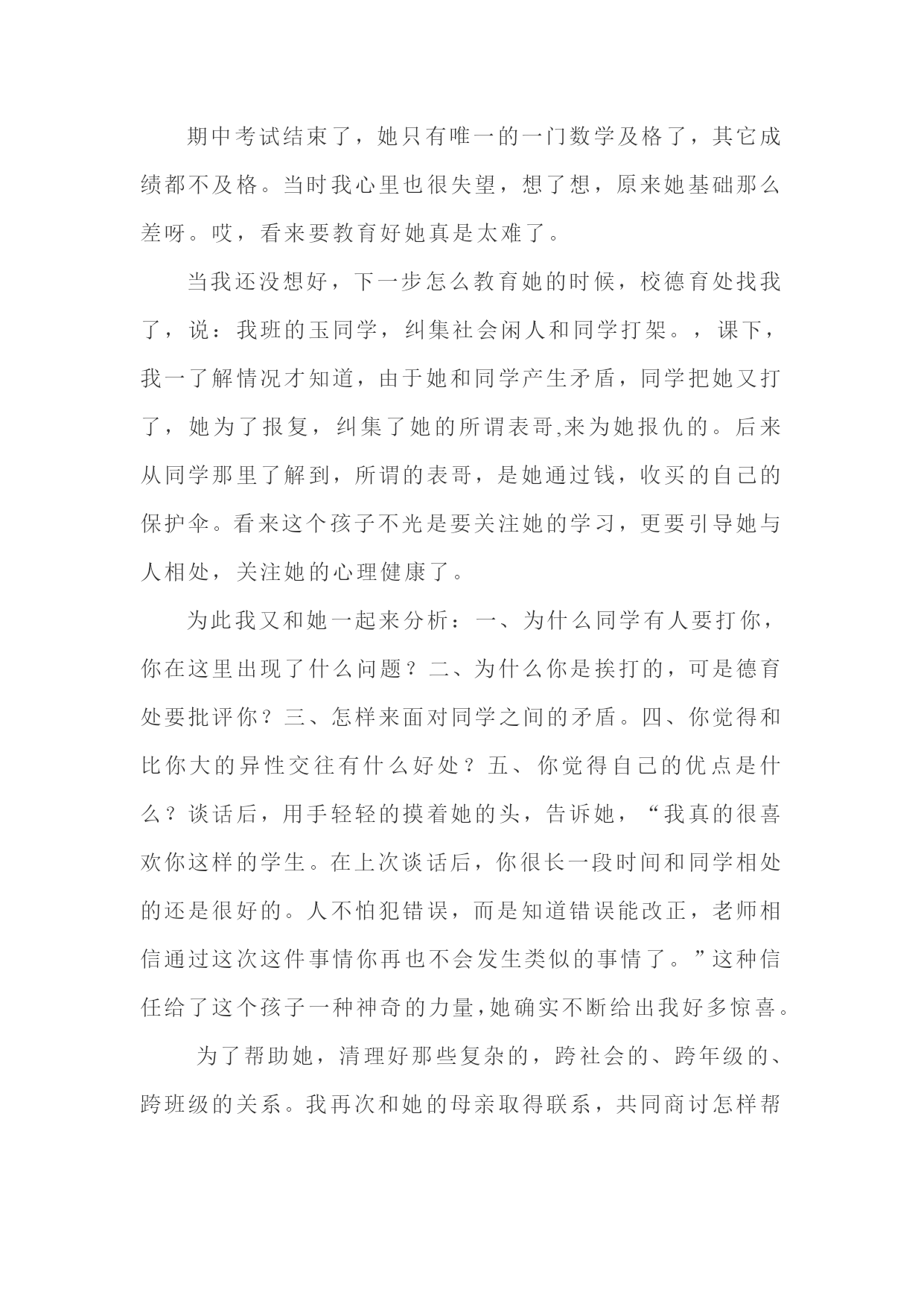 期中考试结束了，她只有唯一的一门数学及格了，其它成绩都不及格。当时我心里也很失望，想了想，原来她基础那么差呀。哎，看来要教育好她真是太难了。

当我还没想好，下一步怎么教育她的时候，校德育处找我了，说：我班的玉同学，纠集社会闲人和同学打架。，课下，我一了解情况才知道，由于她和同学产生矛盾，同学把她又打了，她为了报复，纠集了她的所谓表哥,来为她报仇的。后来从同学那里了解到，所谓的表哥，是她通过钱，收买的自己的保护伞。看来这个孩子不光是要关注她的学习，更要引导她与人相处，关注她的心理健康了。

为此我又和她一起来分析：一、为什么同学有人要打你，你在这里出现了什么问题？二、为什么你是挨打的，可是德育处要批评你？三、怎样来面对同学之间的矛盾。四、你觉得和比你大的异性交往有什么好处？五、你觉得自己的优点是什么？谈话后，用手轻轻的摸着她的头，告诉她，“我真的很喜欢你这样的学生。在上次谈话后，你很长一段时间和同学相处的还是很好的。人不怕犯错误，而是知道错误能改正，老师相信通过这次这件事情你再也不会发生类似的事情了。”这种信任给了这个孩子一种神奇的力量，她确实不断给出我好多惊喜。

为了帮助她，清理好那些复杂的，跨社会的、跨年级的、跨班级的关系。我再次和她的母亲取得联系，共同商讨怎样帮